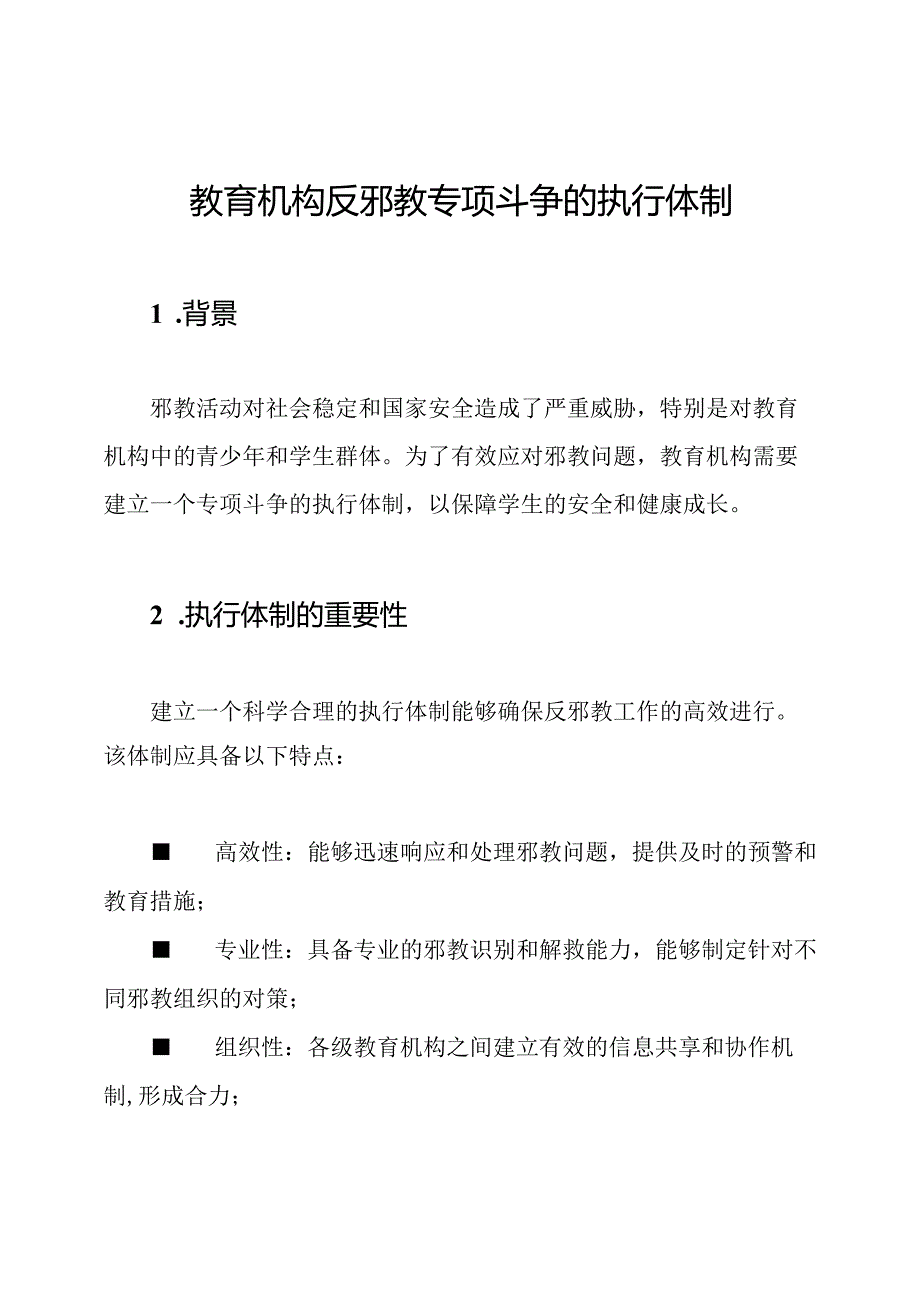 教育机构反邪教专项斗争的执行体制

1 .背景

邪教活动对社会稳定和国家安全造成了严重威胁，特别是对教育机构中的青少年和学生群体。为了有效应对邪教问题，教育机构需要建立一个专项斗争的执行体制，以保障学生的安全和健康成长。

2 .执行体制的重要性

建立一个科学合理的执行体制能够确保反邪教工作的高效进行。该体制应具备以下特点：

■ 高效性：能够迅速响应和处理邪教问题，提供及时的预警和教育措施；

■ 专业性：具备专业的邪教识别和解救能力，能够制定针对不同邪教组织的对策；

■ 组织性：各级教育机构之间建立有效的信息共享和协作机制，形成合力；